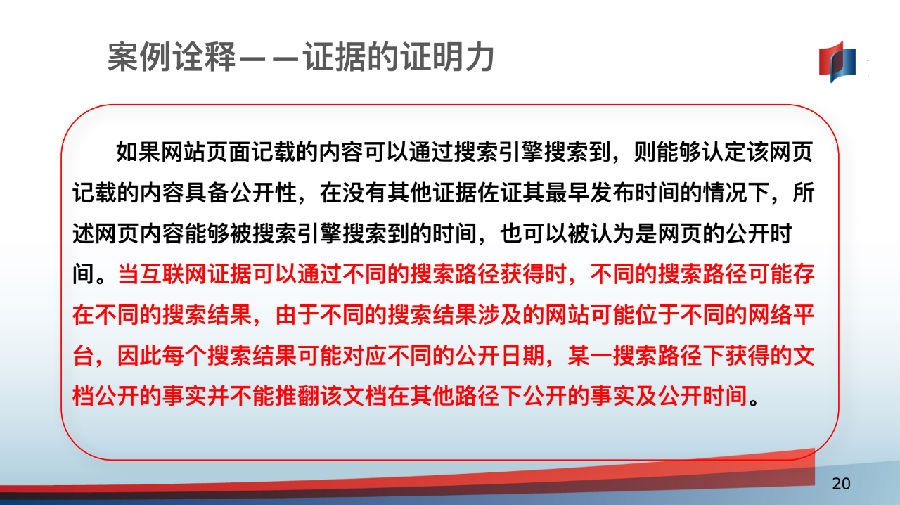 案例诠释——证据的证明力

如果网站页面记载的内容可以通过搜索引擎搜索到，则能够认定该网页记载的内容具备公开性，在没有其他证据佐证其最早发布时间的情况下，所述网页内容能够被搜索引擎搜索到的时间，也可以被认为是网页的公开时间。当互联网证据可以通过不同的搜索路径获得时，不同的搜索路径可能存在不同的搜索结果，由于不同的搜索结果涉及的网站可能位于不同的网络平台，因此每个搜索结果可能对应不同的公开日期，某一搜索路径下获得的文档公开的事实并不能推翻该文档在其他路径下公开的事实及公开时间。

20